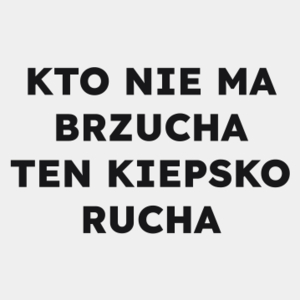 KTO NIE MA BRZUCHA TEN KIEPSKO RUCHA